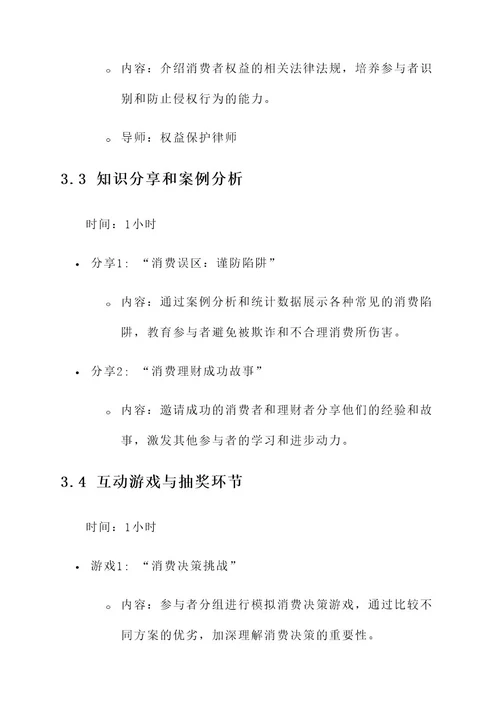 ◦ 内容：介绍消费者权益的相关法律法规，培养参与者识别和防止侵权行为的能力。

◦ 导师：权益保护律师

3.3 知识分享和案例分析

时间：1小时

• 分享1：“消费误区：谨防陷阱”

◦ 内容：通过案例分析和统计数据展示各种常见的消费陷阱，教育参与者避免被欺诈和不合理消费所伤害。

• 分享2：“消费理财成功故事”

◦ 内容：邀请成功的消费者和理财者分享他们的经验和故事，激发其他参与者的学习和进步动力。

3.4 互动游戏与抽奖环节

时间：1小时

• 游戏1：“消费决策挑战”

◦ 内容：参与者分组进行模拟消费决策游戏，通过比较不同方案的优劣，加深理解消费决策的重要性。